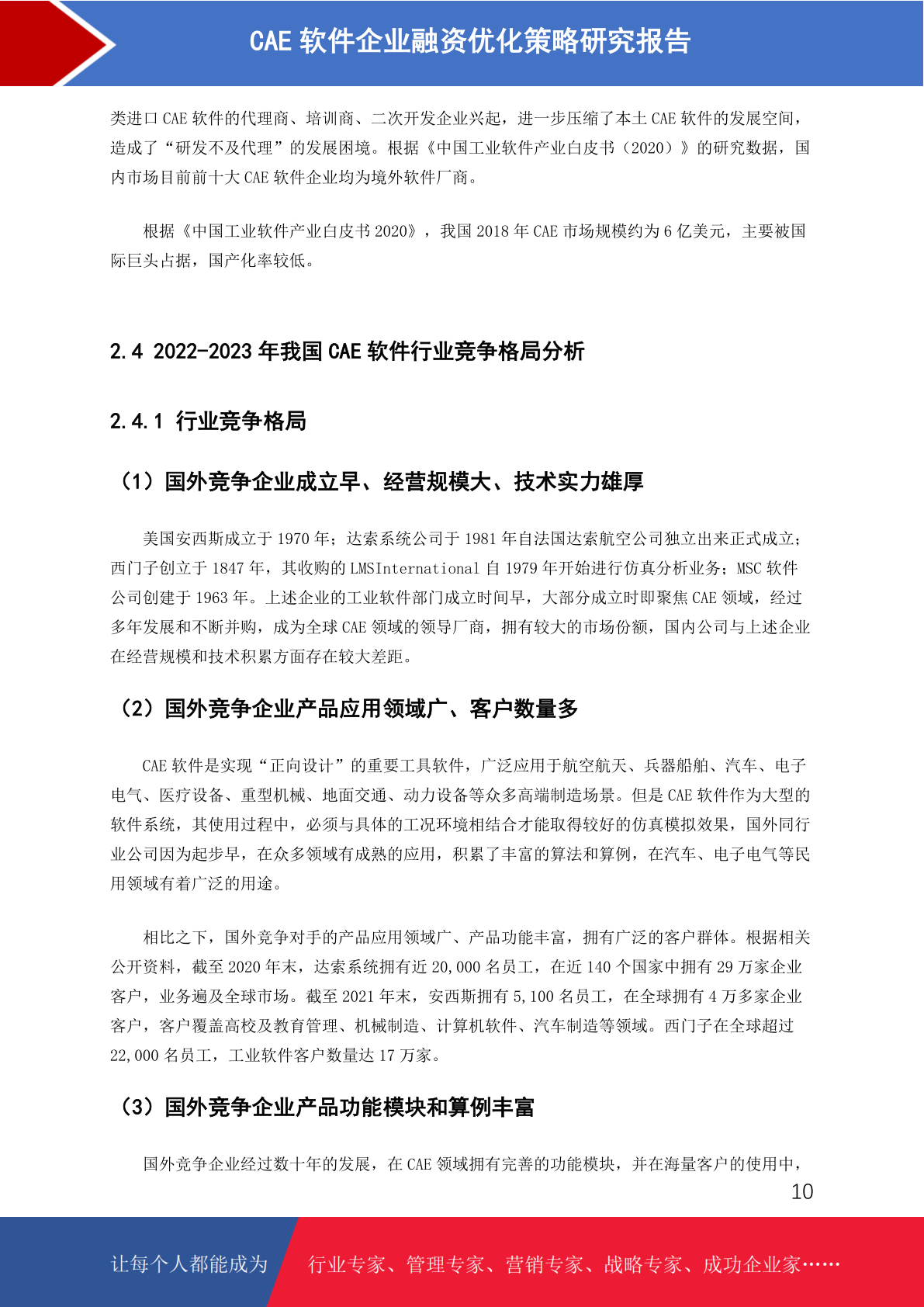 CAE软件企业融资优化策略研究报告

类进口CAE软件的代理商、培训商、二次开发企业兴起，进一步压缩了本土CAE软件的发展空间，造成了“研发不及代理”的发展困境。根据《中国工业软件产业白皮书（2020）》的研究数据，国内市场目前前十大CAE软件企业均为境外软件厂商。

根据《中国工业软件产业白皮书2020》，我国2018年CAE市场规模约为6亿美元，主要被国际巨头占据，国产化率较低。

2.4 2022-2023年我国CAE软件行业竞争格局分析

2.4.1 行业竞争格局

（1）国外竞争企业成立早、经营规模大、技术实力雄厚

美国安西斯成立于1970年；达索系统公司于1981年自法国达索航空公司独立出来正式成立；西门子创立于1847年，其收购的LMSInternational自1979年开始进行仿真分析业务；MSC软件公司创建于1963年。上述企业的工业软件部门成立时间早，大部分成立时即聚焦CAE领域，经过多年发展和不断并购，成为全球CAE领域的领导厂商，拥有较大的市场份额，国内公司与上述企业在经营规模和技术积累方面存在较大差距。

（2）国外竞争企业产品应用领域广、客户数量多

CAE软件是实现“正向设计”的重要工具软件，广泛应用于航空航天、兵器船舶、汽车、电子电气、医疗设备、重型机械、地面交通、动力设备等众多高端制造场景。但是CAE软件作为大型的软件系统，其使用过程中，必须与具体的工况环境相结合才能取得较好的仿真模拟效果，国外同行业公司因为起步早，在众多领域有成熟的应用，积累了丰富的算法和算例，在汽车、电子电气等民用领域有着广泛的用途。

相比之下，国外竞争对手的产品应用领域广、产品功能丰富，拥有广泛的客户群体。根据相关公开资料，截至2020年末，达索系统拥有近20,000名员工，在近140个国家中拥有29万家企业客户，业务遍及全球市场。截至2021年末，安西斯拥有5,100名员工，在全球拥有4万多家企业客户，客户覆盖高校及教育管理、机械制造、计算机软件、汽车制造等领域。西门子在全球超过22,000名员工，工业软件客户数量达17万家。

（3）国外竞争企业产品功能模块和算例丰富

国外竞争企业经过数十年的发展，在CAE领域拥有完善的功能模块，并在海量客户的使用中，

10

让每个人都能成为 行业专家、管理专家、营销专家、战略专家、成功企业家……